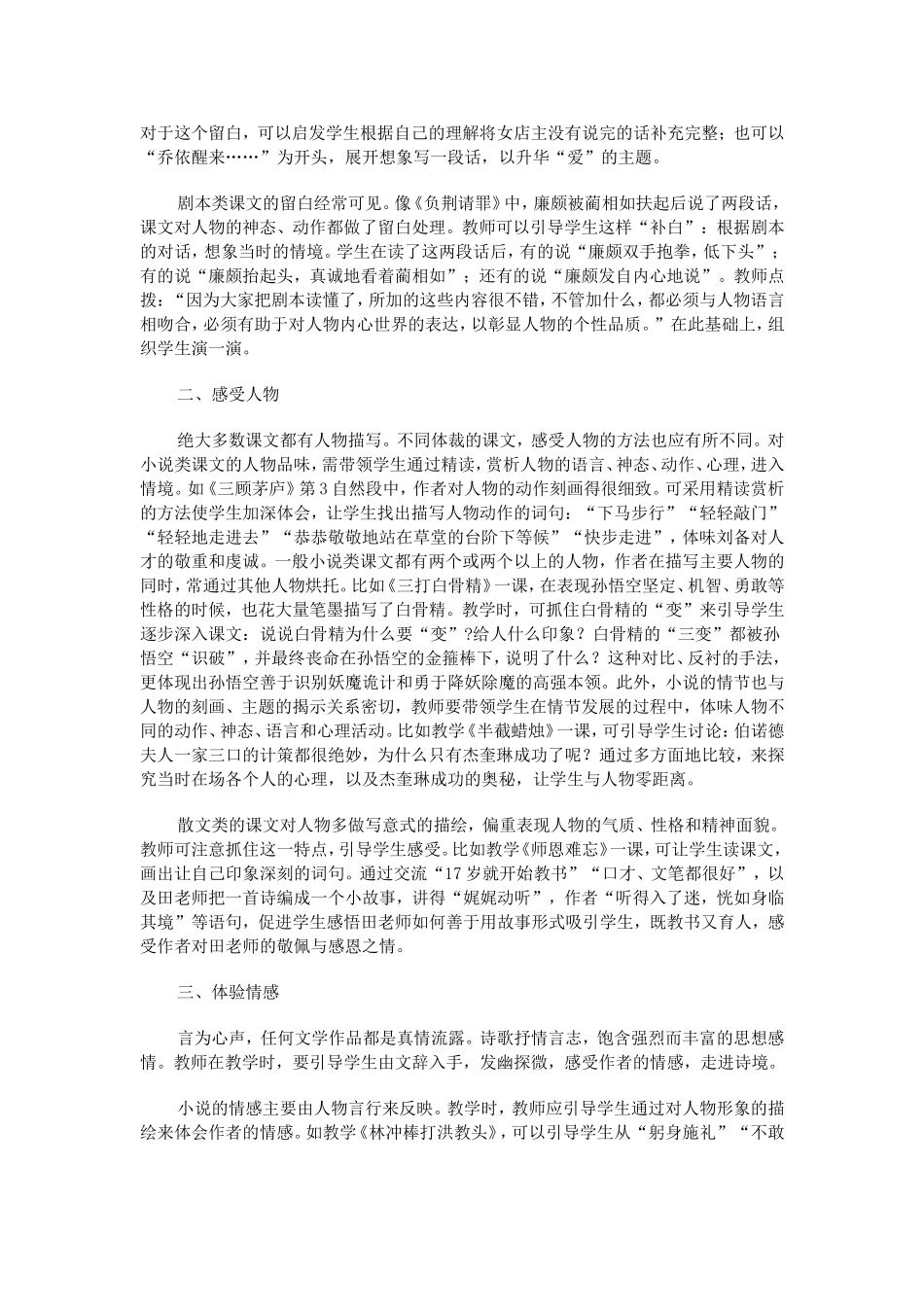 对于这个留白，可以启发学生根据自己的理解将女店主没有说完的话补充完整；也可以“乔依醒来……”为开头，展开想象写一段话，以升华“爱”的主题。

剧本类课文的留白经常可见。像《负荆请罪》中，廉颇被蔺相如扶起后说了两段话，课文对人物的神态、动作都做了留白处理。教师可以引导学生这样“补白”：根据剧本的对话，想象当时的情境。学生在读了这两段话后，有的说“廉颇双手抱拳，低下头”；有的说“廉颇抬起头，真诚地看着蔺相如”；还有的说“廉颇发自内心地说”。教师点拨：“因为大家把剧本读懂了，所加的这些内容很不错，不管加什么，都必须与人物语言相吻合，必须有助于对人物内心世界的表达，以彰显人物的个性品质。”在此基础上，组织学生演一演。

二、感受人物

绝大多数课文都有人物描写。不同体裁的课文，感受人物的方法也应有所不同。对小说类课文的人物品味，需带领学生通过精读，赏析人物的语言、神态、动作、心理，进入情境。如《三顾茅庐》第3自然段中，作者对人物的动作刻画得很细致。可采用精读赏析的方法使学生加深体会，让学生找出描写人物动作的词句：“下马步行”“轻轻敲门”“轻轻地走进去”“恭恭敬敬地站在草堂的台阶下等候”“快步走进”，体味刘备对人才的敬重和虔诚。一般小说类课文都有两个或两个以上的人物，作者在描写主要人物的同时，常通过其他人物烘托。比如《三打白骨精》一课，在表现孙悟空坚定、机智、勇敢等性格的时候，也花大量笔墨描写了白骨精。教学时，可抓住白骨精的“变”来引导学生逐步深入课文：说说白骨精为什么要“变”?给人什么印象？白骨精的“三变”都被孙悟空“识破”，并最终丧命在孙悟空的金箍棒下，说明了什么？这种对比、反衬的手法，更体现出孙悟空善于识别妖魔诡计和勇于降妖除魔的高强本领。此外，小说的情节也与人物的刻画、主题的揭示关系密切，教师要带领学生在情节发展的过程中，体味人物不同的动作、神态、语言和心理活动。比如教学《半截蜡烛》一课，可引导学生讨论：伯诺德夫人一家三口的计策都很绝妙，为什么只有杰奎琳成功了呢？通过多方面地比较，来探究当时在场各个人的心理，以及杰奎琳成功的奥秘，让学生与人物零距离。

散文类的课文对人物多做写意式的描绘，偏重表现人物的气质、性格和精神面貌。教师可注意抓住这一特点，引导学生感受。比如教学《师恩难忘》一课，可让学生读课文，画出让自己印象深刻的词句。通过交流“17岁就开始教书”“口才、文笔都很好”，以及田老师把一首诗编成一个小故事，讲得“娓娓动听”，作者“听得入了迷，恍如身临其境”等语句，促进学生感悟田老师如何善于用故事形式吸引学生，既教书又育人，感受作者对田老师的敬佩与感恩之情。

三、体验情感

言为心声，任何文学作品都是真情流露。诗歌抒情言志，饱含强烈而丰富的思想感情。教师在教学时，要引导学生由文辞入手，发幽探微，感受作者的情感，走进诗境。

小说的情感主要由人物言行来反映。教学时，教师应引导学生通过对人物形象的描绘来体会作者的情感。如教学《林冲棒打洪教头》，可以引导学生从“躬身施礼”“不敢